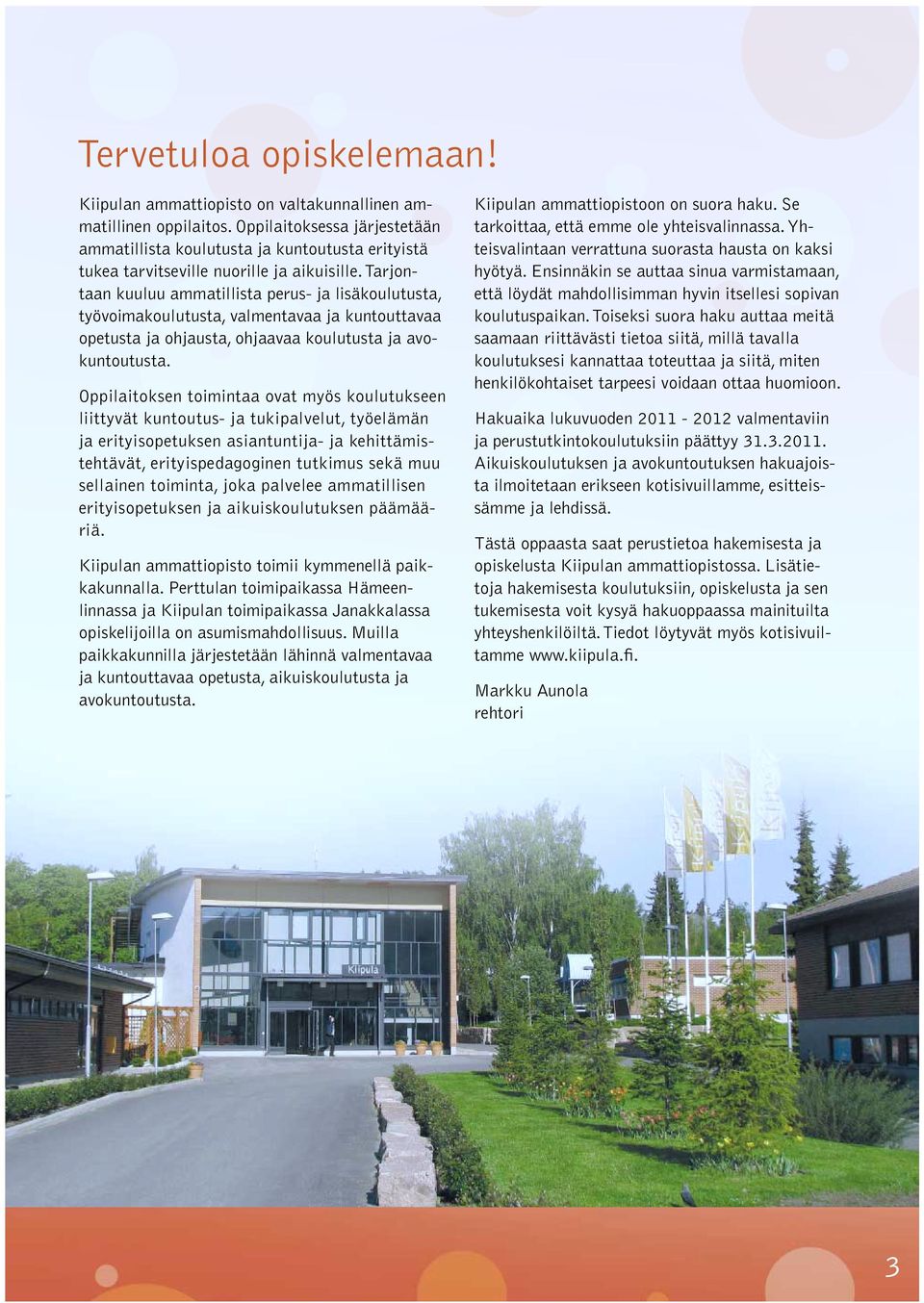 Tervetuloa opiskelemaan!

Kiipulan ammattiopisto on valtakunnallinen ammatillinen oppilaitos. Oppilaitoksessa järjestetään ammatillista koulutusta ja kuntoutusta erityistä tukea tarvitseville nuorille ja aikuisille. Tarjontaan kuuluu ammatillista perus- ja lisäkoulutusta, työvoimakoulutusta, valmentavaa ja kuntouttavaa opetusta ja ohjausta, ohjaavaa koulutusta ja avokuntoutusta.

Oppilaitoksen toimintaa ovat myös koulutukseen liittyvät kuntoutus- ja tukipalvelut, työelämän ja erityisopetuksen asiantuntija- ja kehittämistehtävät, erityispedagoginen tutkimus sekä muu sellainen toiminta, joka palvelee ammatillisen erityisopetuksen ja aikuiskoulutuksen päämääriä.

Kiipulan ammattiopisto toimii kymmenellä paikkakunnalla. Perttulan toimipaikassa Hämeenlinnassa ja Kiipulan toimipaikassa Janakkalassa opiskelijoilla on asumismahdollisuus. Muilla paikkakunnilla järjestetään lähinnä valmentavaa ja kuntouttavaa opetusta, aikuiskoulutusta ja avokuntoutusta.

Kiipulan ammattiopistoon on suora haku. Se tarkoittaa, että emme ole yhteisvalinnassa. Yhteisvalintaan verrattuna suorasta hausta on kaksi hyötyä. Ensinnäkin se auttaa sinua varmistamaan, että löydät mahdollisimman hyvin itsellesi sopivan koulutuspaikan. Toiseksi suora haku auttaa meitä saamaan riittävästi tietoa siitä, millä tavalla koulutuksesi kannattaa toteuttaa ja siitä, miten henkilökohtaiset tarpeesi voidaan ottaa huomioon.

Hakuaika lukuvuoden 2011 - 2012 valmentaviin ja perustutkintokoulutuksiin päättyy 31.3.2011. Aikuiskoulutuksen ja avokuntoutuksen hakuajoista ilmoitetaan erikseen kotisivuillamme, esitteissämme ja lehdissä.

Tästä oppaasta saat perustietoa hakemisesta ja opiskelusta Kiipulan ammattiopistossa. Lisätietoja hakemisesta koulutuksiin, opiskelusta ja sen tukemisesta voit kysyä hakuoppaassa mainituilta yhteyshenkilöiltä. Tiedot löytyvät myös kotisivuiltamme www.kiipula.fi.

Markku Aunola
rehtori

Kiipula

3